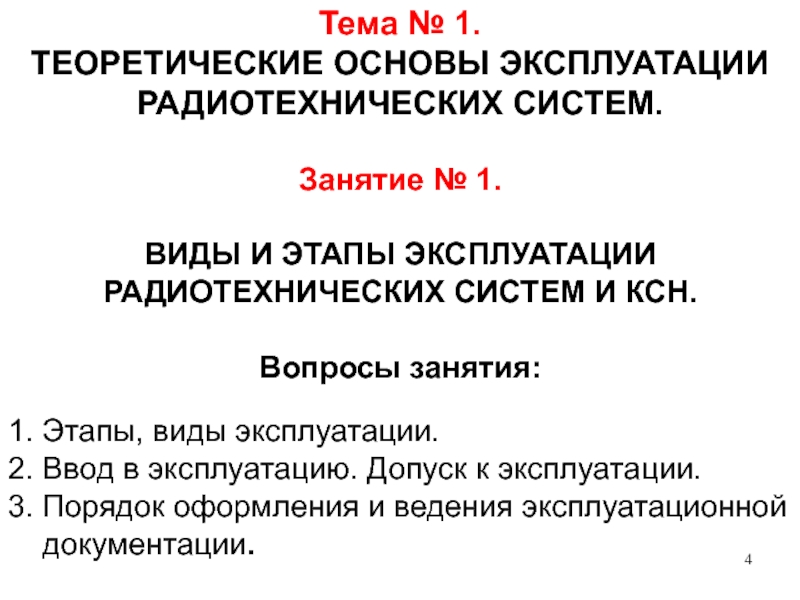 Тема № 1.
ТЕОРЕТИЧЕСКИЕ ОСНОВЫ ЭКСПЛУАТАЦИИ РАДИОТЕХНИЧЕСКИХ СИСТЕМ.

Занятие № 1.

ВИДЫ И ЭТАПЫ ЭКСПЛУАТАЦИИ РАДИОТЕХНИЧЕСКИХ СИСТЕМ И КСН.

Вопросы занятия:

1. Этапы, виды эксплуатации.
2. Ввод в эксплуатацию. Допуск к эксплуатации.
3. Порядок оформления и ведения эксплуатационной документации.

4